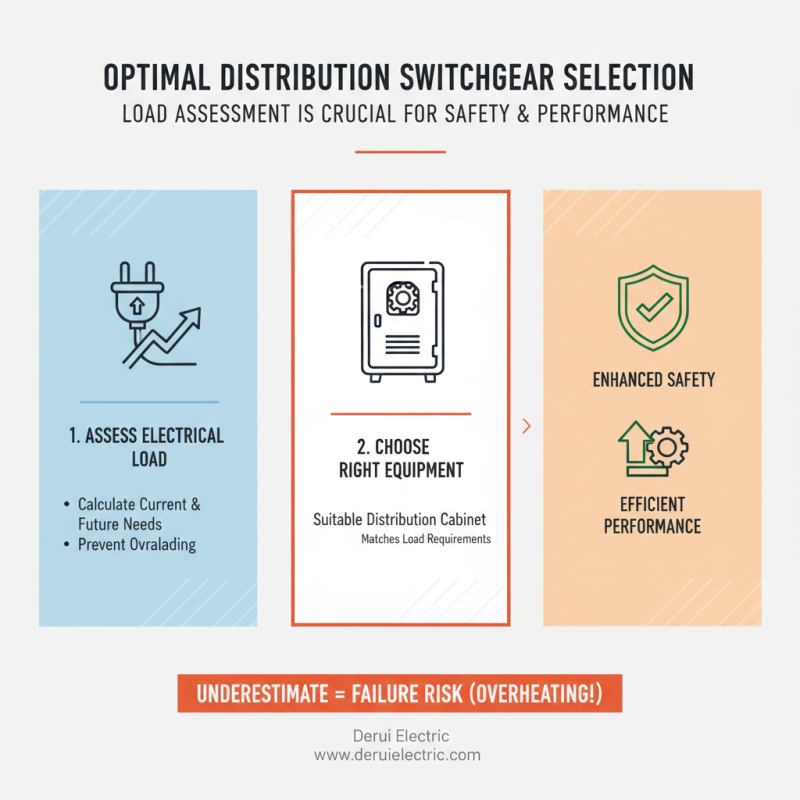 OPTIMAL DISTRIBUTION SWITCHGEAR SELECTION
LOAD ASSESSMENT IS CRUCIAL FOR SAFETY & PERFORMANCE

1. ASSESS ELECTRICAL LOAD

• Calculate Current & Future Needs
• Prevent Ovralading

2. CHOOSE RIGHT EQUIPMENT

Suitable Distribution Cabinet
Matches Load Requirements

ENHANCED SAFETY

EFFICIENT PERFORMANCE

UNDERESTIMATE = FAILURE RISK (OVERHEATING!)

Derui Electric
www.deruielectric.com